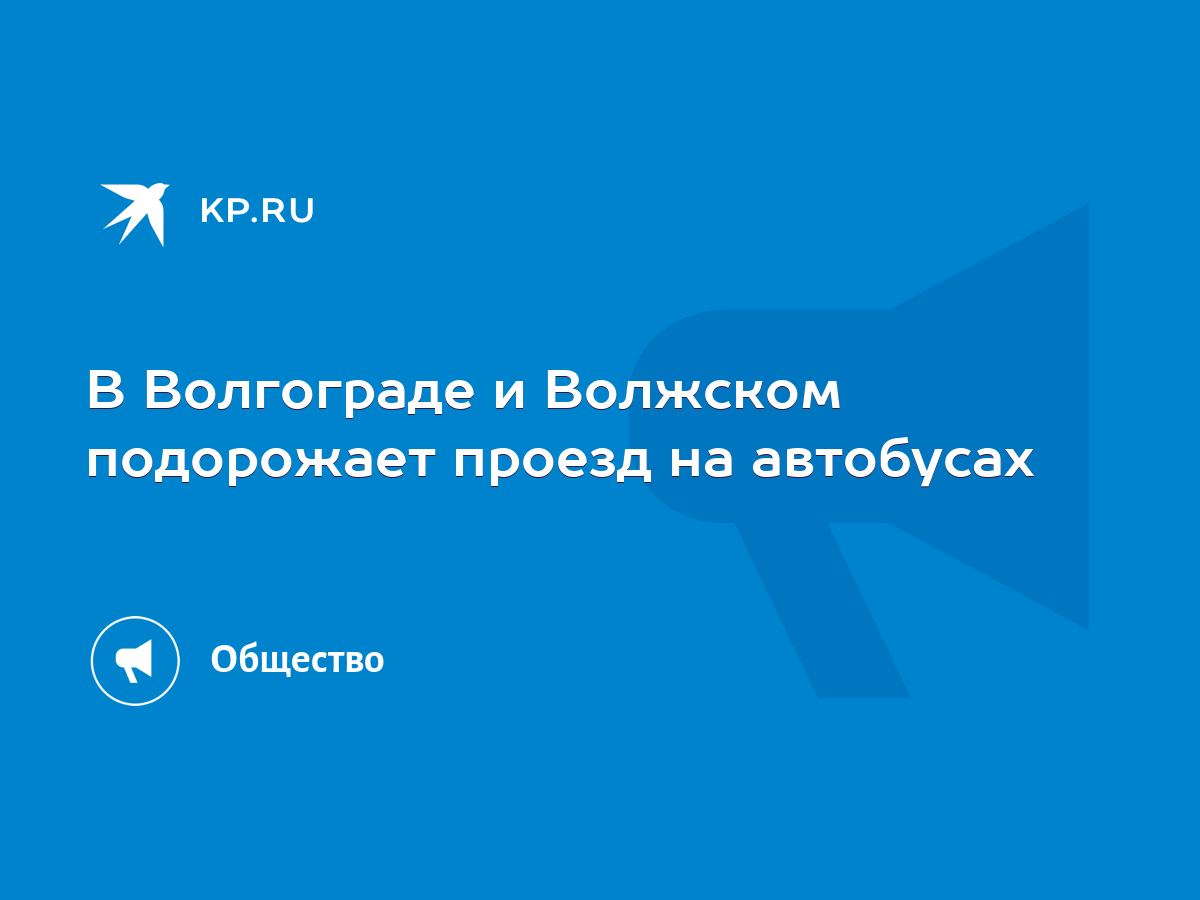 KP.RU

В Волгограде и Волжском подорожает проезд на автобусах

Общество